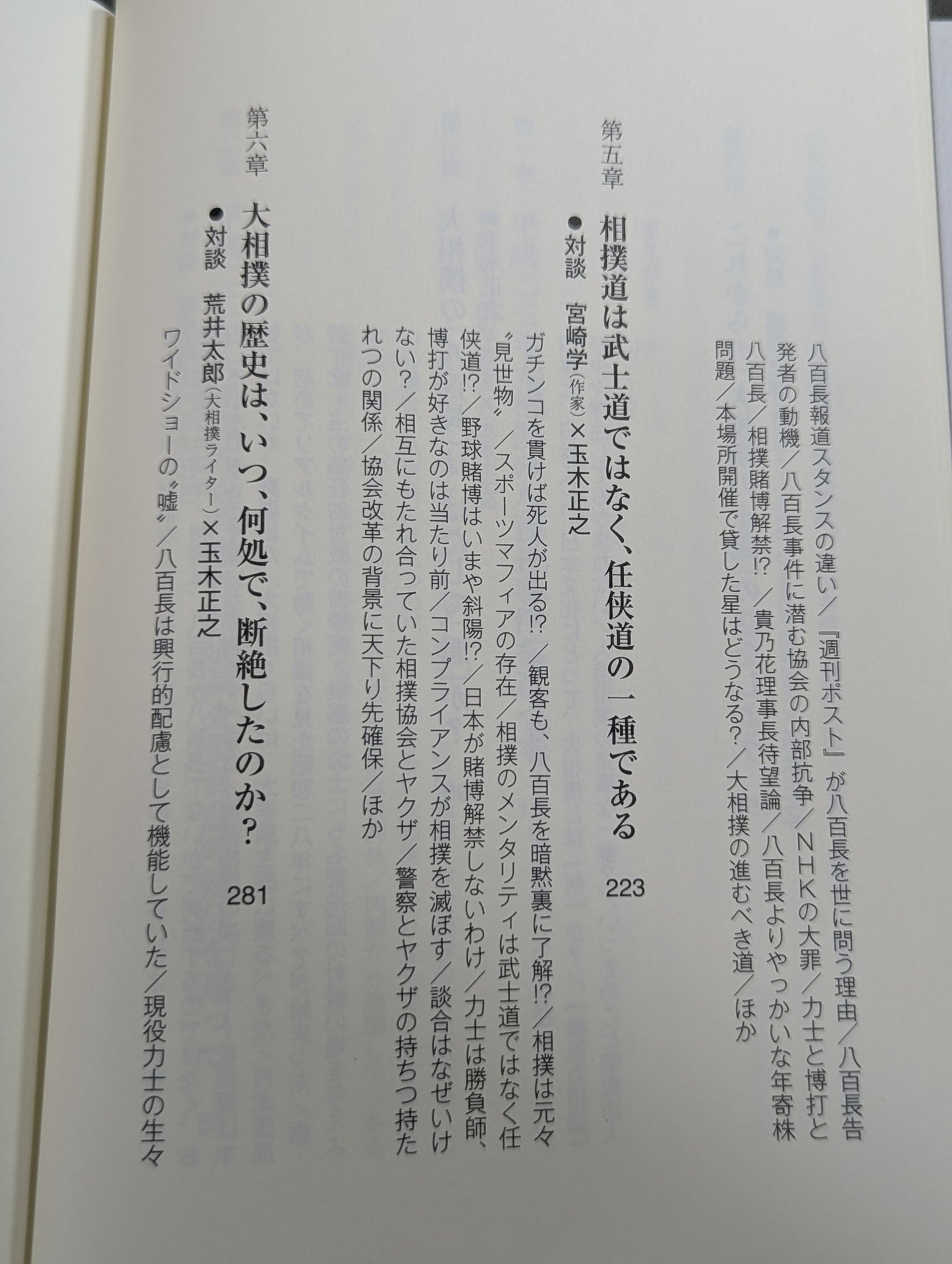 八百長報道スタンスの違い／『週刊ポスト』が八百長を世に問う理由／八百長告発者の動機／八百長事件に潜む協会の内部抗争／NHKの大罪／力士と博打と八百長／相撲賭博解禁!?／貴乃花理事長待望論／八百長よりやっかいな年寄株問題／本場所開催で貸した星はどうなる?／大相撲の進むべき道／ほか

第五章　相撲道は武士道ではなく、任侠道の一種である　223

●対談　宮崎学（作家）×玉木正之

ガチンコを貫けば死人が出る!?／観客も、八百長を暗黙裏に了解!?／相撲は元々〝見世物〟／スポーツマフィアの存在／相撲のメンタリティは武士道ではなく任侠道!?／野球賭博はいまや斜陽!?／日本が賭博解禁しないわけ／力士は勝負師、博打が好きなのは当たり前／コンプライアンスが相撲を滅ぼす／談合はなぜいけない?／相互にもたれ合っていた相撲協会とヤクザ／警察とヤクザの持ちつ持たれつの関係／協会改革の背景に天下り先確保／ほか

第六章　大相撲の歴史は、いつ、何処で、断絶したのか?　281

●対談　荒井太郎（大相撲ライター）×玉木正之

ワイドショーの〝嘘〟／八百長は興行的配慮として機能していた／現役力士の生々